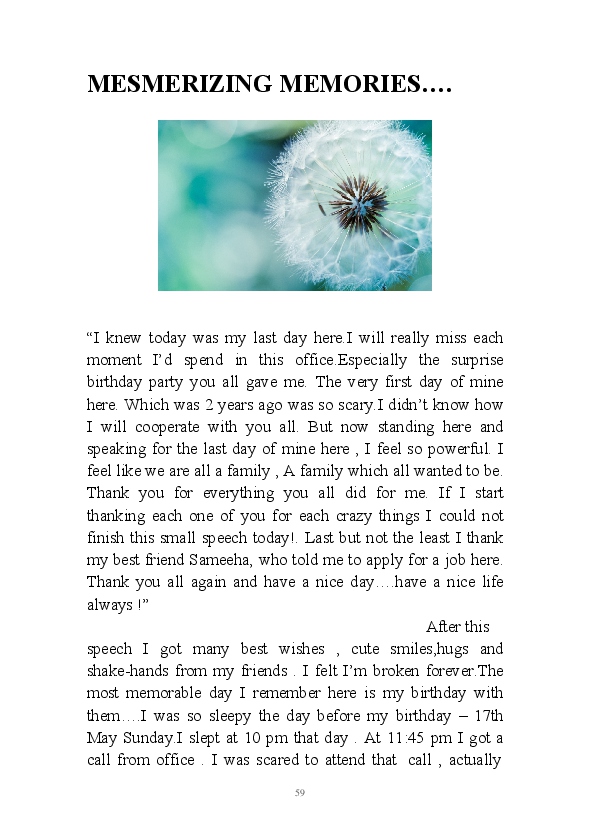 MESMERIZING MEMORIES….

“I knew today was my last day here.I will really miss each moment I’d spend in this office.Especially the surprise birthday party you all gave me. The very first day of mine here. Which was 2 years ago was so scary.I didn’t know how I will cooperate with you all. But now standing here and speaking for the last day of mine here , I feel so powerful. I feel like we are all a family , A family which all wanted to be. Thank you for everything you all did for me. If I start thanking each one of you for each crazy things I could not finish this small speech today!. Last but not the least I thank my best friend Sameeha, who told me to apply for a job here. Thank you all again and have a nice day….have a nice life always !”

After this speech I got many best wishes , cute smiles,hugs and shake-hands from my friends . I felt I’m broken forever.The most memorable day I remember here is my birthday with them….I was so sleepy the day before my birthday – 17th May Sunday.I slept at 10 pm that day . At 11:45 pm I got a call from office . I was scared to attend that call , actually

59